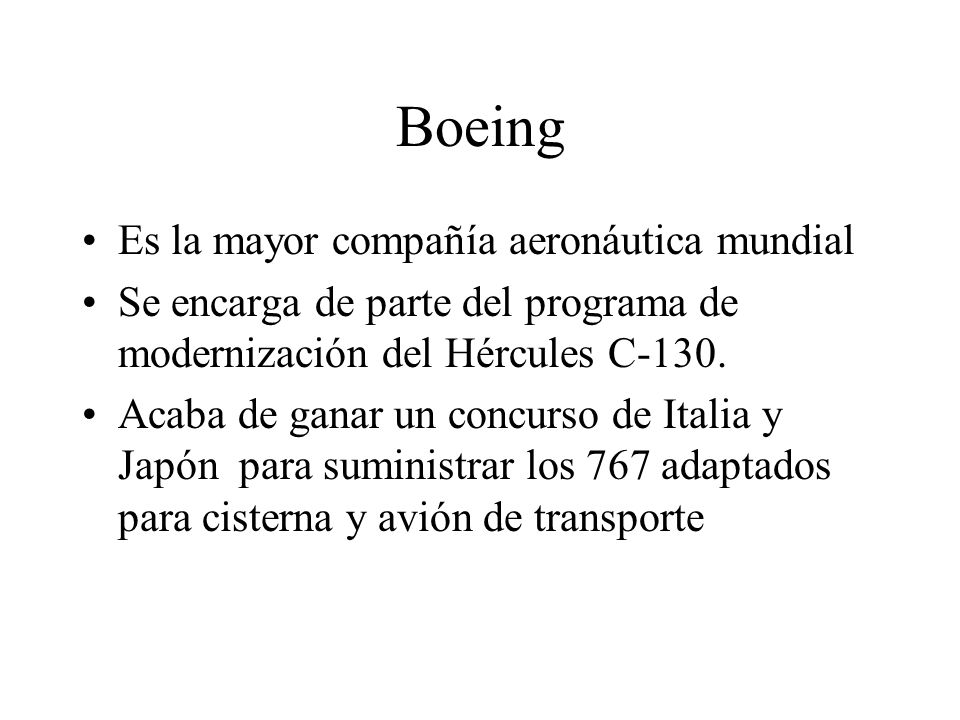 Boeing

• Es la mayor compañía aeronáutica mundial
• Se encarga de parte del programa de modernización del Hércules C-130.
• Acaba de ganar un concurso de Italia y Japón para suministrar los 767 adaptados para cisterna y avión de transporte